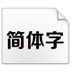 简体字